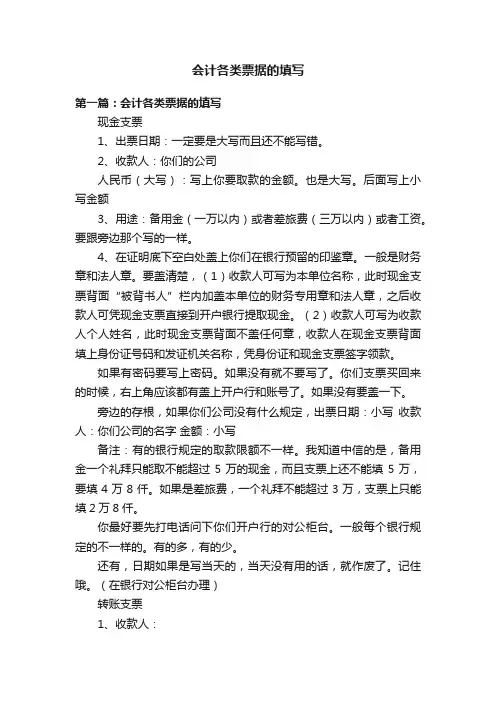 会计各类票据的填写

第一篇：会计各类票据的填写

现金支票

1、出票日期：一定要是大写而且还不能写错。

2、收款人：你们的公司

人民币（大写）：写上你要取款的金额。也是大写。后面写上小写金额

3、用途：备用金（一万以内）或者差旅费（三万以内）或者工资。要跟旁边那个写的一样。

4、在证明底下空白处盖上你们在银行预留的印鉴章。一般是财务章和法人章。要盖清楚，（1）收款人可写为本单位名称，此时现金支票背面“被背书人”栏内加盖本单位的财务专用章和法人章，之后收款人可凭现金支票直接到开户银行提取现金。（2）收款人可写为收款人个人姓名，此时现金支票背面不盖任何章，收款人在现金支票背面填上身份证号码和发证机关名称，凭身份证和现金支票签字领款。

如果有密码要写上密码。如果没有就不要写了。你们支票买回来的时候，右上角应该都有盖上开户行和账号了。如果没有要盖一下。

旁边的存根，如果你们公司没有什么规定，出票日期：小写 收款人：你们公司的名字 金额：小写

备注：有的银行规定的取款限额不一样。我知道中信的是，备用金一个礼拜只能取不能超过 5 万的现金，而且支票上还不能填 5 万，要填 4 万 8 仟。如果是差旅费，一个礼拜不能超过 3 万，支票上只能填 2 万 8 仟。

你最好要先打电话问下你们开户行的对公柜台。一般每个银行规定的不一样的。有的多，有的少。

还有，日期如果是写当天的，当天没有用的话，就作废了。记住哦。（在银行对公柜台办理）

转账支票

1、收款人：